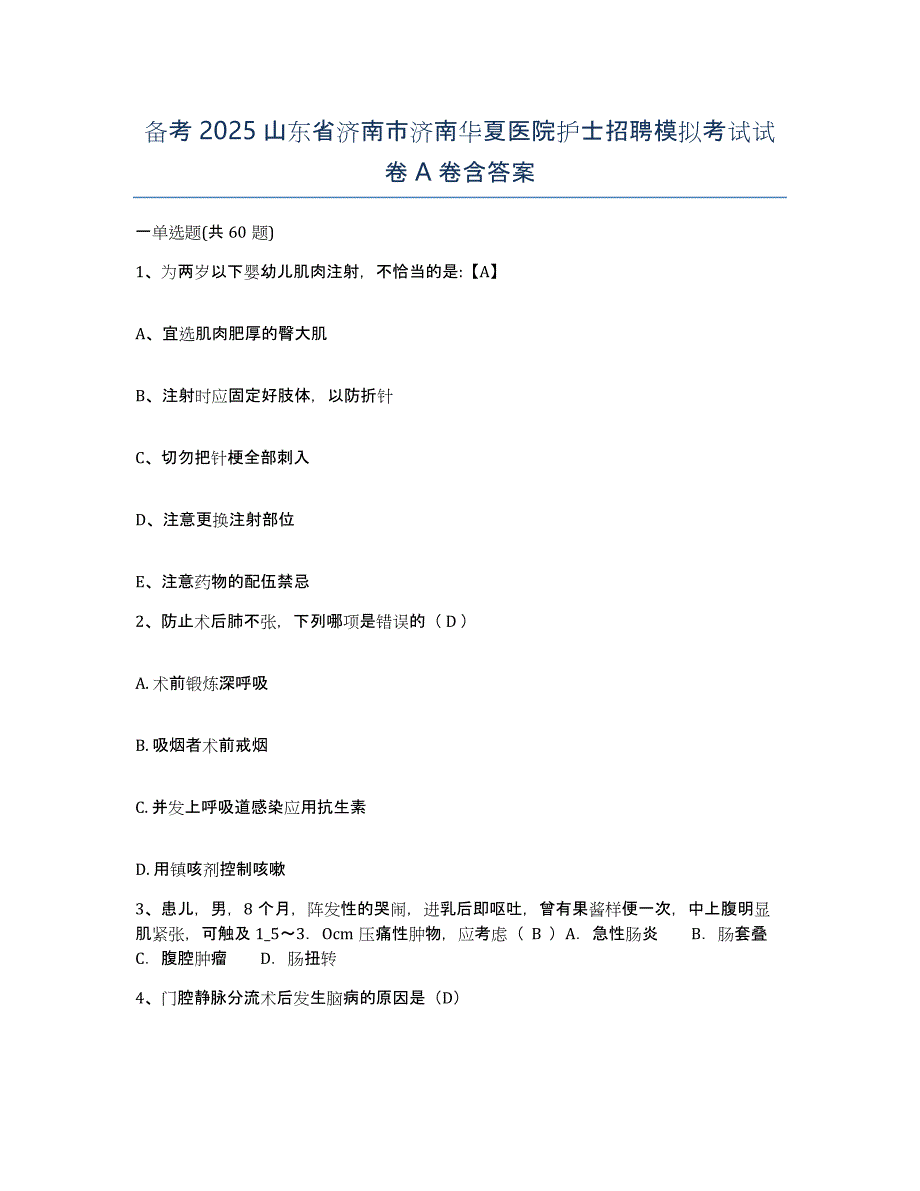 备考 2025 山东省济南市济南华夏医院护士招聘模拟考试试卷 A 卷含答案

一单选题(共 60 题)

1、为两岁以下婴幼儿肌肉注射，不恰当的是:【A】

A、宜选肌肉肥厚的臀大肌

B、注射时应固定好肢体，以防折针

C、切勿把针梗全部刺入

D、注意更换注射部位

E、注意药物的配伍禁忌

2、防止术后肺不张，下列哪项是错误的（ D ）

A. 术前锻炼深呼吸

B. 吸烟者术前戒烟

C. 并发上呼吸道感染应用抗生素

D. 用镇咳剂控制咳嗽

3、患儿，男，8 个月，阵发性的哭闹，进乳后即呕吐，曾有果酱样便一次，中上腹明显肌紧张，可触及 1_5～3．0cm 压痛性肿物，应考虑（ B ）A. 急性肠炎 B. 肠套叠 C. 腹腔肿瘤 D. 肠扭转

4、门腔静脉分流术后发生脑病的原因是（D）